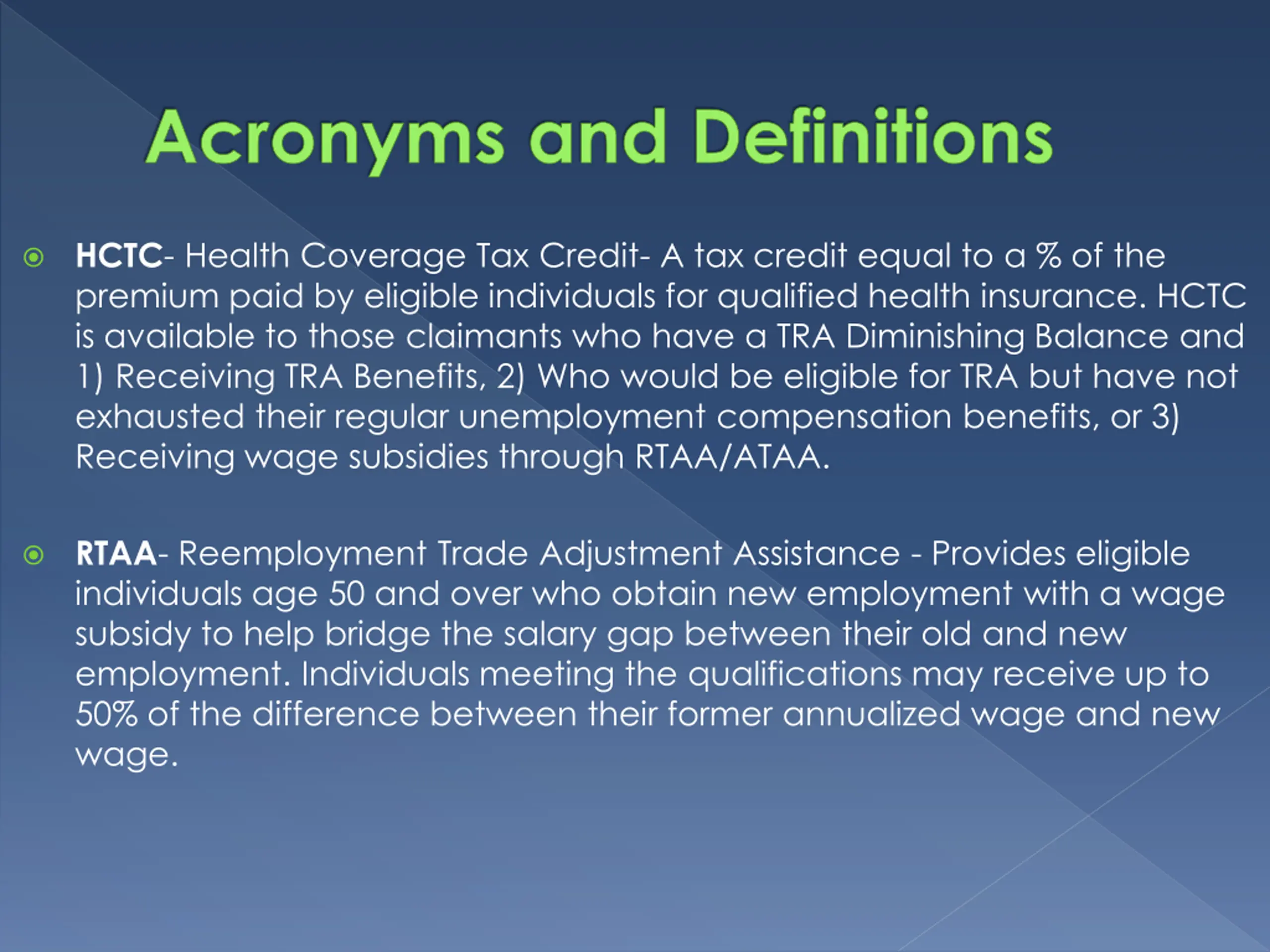 Acronyms and Definitions

HCTC- Health Coverage Tax Credit- A tax credit equal to a % of the premium paid by eligible individuals for qualified health insurance. HCTC is available to those claimants who have a TRA Diminishing Balance and 1) Receiving TRA Benefits, 2) Who would be eligible for TRA but have not exhausted their regular unemployment compensation benefits, or 3) Receiving wage subsidies through RTAA/ATAA.

RTAA- Reemployment Trade Adjustment Assistance - Provides eligible individuals age 50 and over who obtain new employment with a wage subsidy to help bridge the salary gap between their old and new employment. Individuals meeting the qualifications may receive up to 50% of the difference between their former annualized wage and new wage.